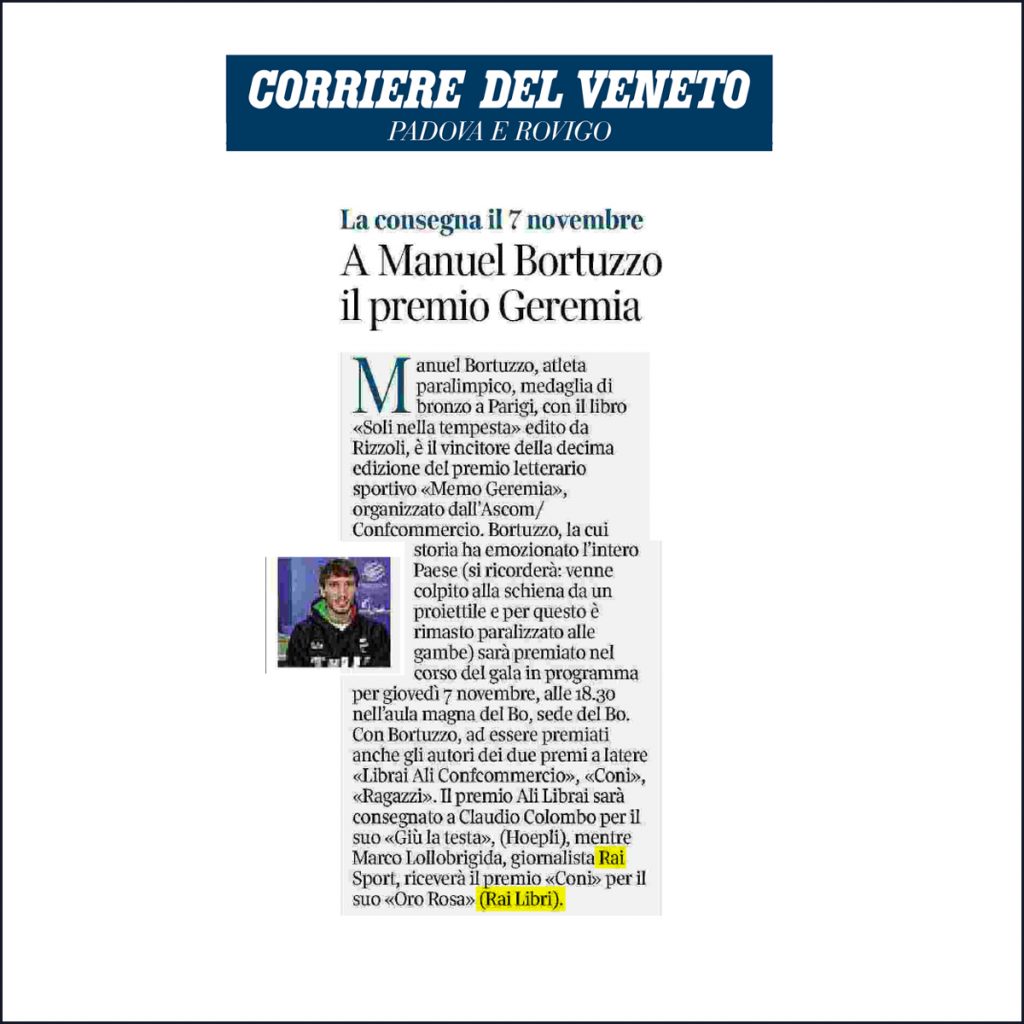 CORRIERE DEL VENETO
PADOVA E ROVIGO

La consegna il 7 novembre
A Manuel Bortuzzo il premio Geremia

Manuel Bortuzzo, atleta paralimpico, medaglia di bronzo a Parigi, con il libro «Soli nella tempesta» edito da Rizzoli, è il vincitore della decima edizione del premio letterario sportivo «Memo Geremia», organizzato dall'Ascom/Confcommercio. Bortuzzo, la cui storia ha emozionato l'intero Paese (si ricorderà: venne colpito alla schiena da un proiettile e per questo è rimasto paralizzato alle gambe) sarà premiato nel corso del gala in programma per giovedì 7 novembre, alle 18.30 nell'aula magna del Bo, sede del Bo. Con Bortuzzo, ad essere premiati anche gli autori dei due premi a latere «Librai Ali Confcommercio», «Coni», «Ragazzi». Il premio Ali Librai sarà consegnato a Claudio Colombo per il suo «Giù la testa», (Hoepli), mentre Marco Lollobrigida, giornalista Rai Sport, riceverà il premio «Coni» per il suo «Oro Rosa» (Rai Libri).